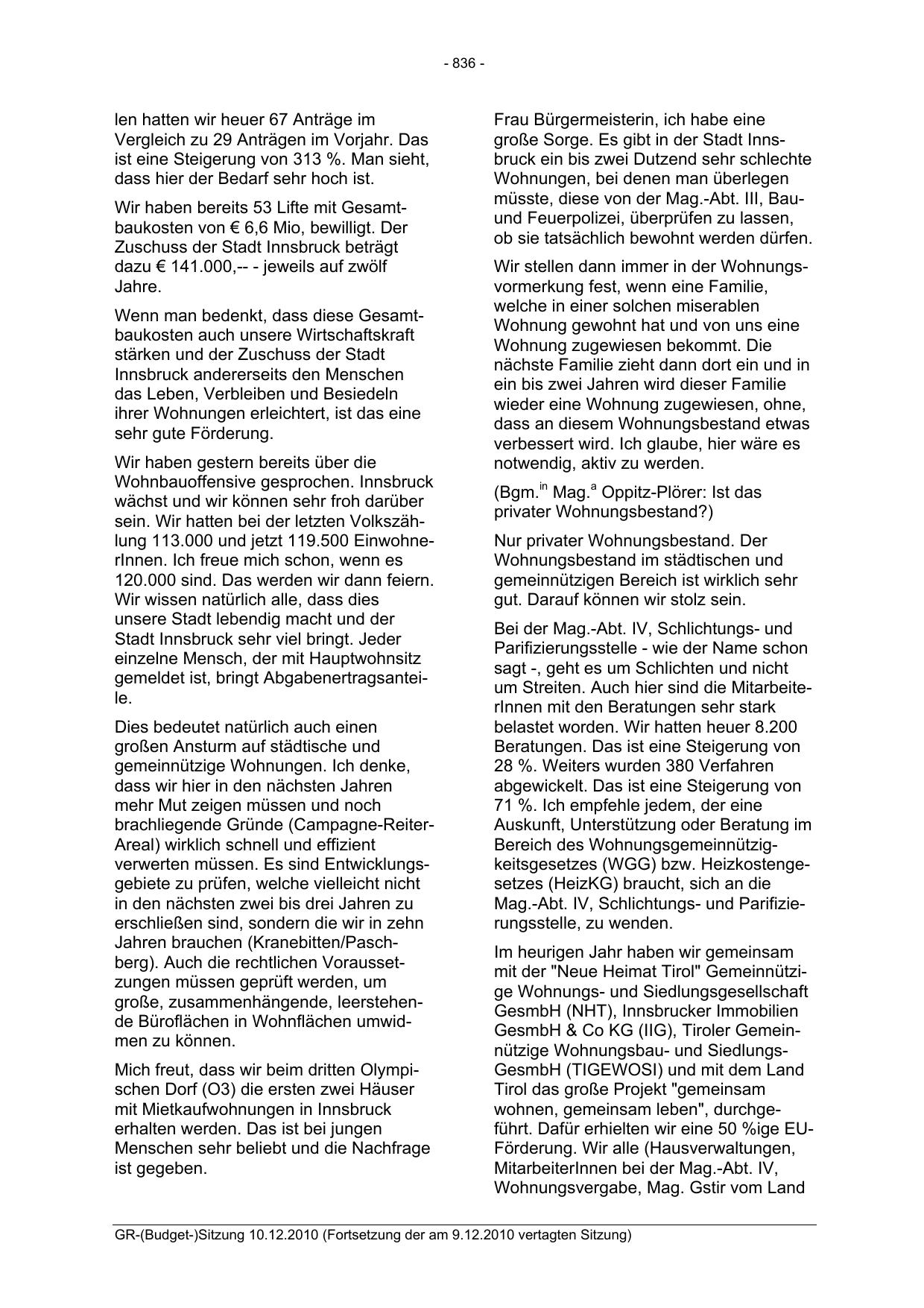 - 836 -

len hatten wir heuer 67 Anträge im Vergleich zu 29 Anträgen im Vorjahr. Das ist eine Steigerung von 313 %. Man sieht, dass hier der Bedarf sehr hoch ist.

Wir haben bereits 53 Lifte mit Gesamtbaukosten von € 6,6 Mio, bewilligt. Der Zuschuss der Stadt Innsbruck beträgt dazu € 141.000,-- - jeweils auf zwölf Jahre.

Wenn man bedenkt, dass diese Gesamtbaukosten auch unsere Wirtschaftskraft stärken und der Zuschuss der Stadt Innsbruck andererseits den Menschen das Leben, Verbleiben und Besiedeln ihrer Wohnungen erleichtert, ist das eine sehr gute Förderung.

Wir haben gestern bereits über die Wohnbauoffensive gesprochen. Innsbruck wächst und wir können sehr froh darüber sein. Wir hatten bei der letzten Volkszählung 113.000 und jetzt 119.500 EinwohnerInnen. Ich freue mich schon, wenn es 120.000 sind. Das werden wir dann feiern. Wir wissen natürlich alle, dass dies unsere Stadt lebendig macht und der Stadt Innsbruck sehr viel bringt. Jeder einzelne Mensch, der mit Hauptwohnsitz gemeldet ist, bringt Abgabenertragsanteile.

Dies bedeutet natürlich auch einen großen Ansturm auf städtische und gemeinnützige Wohnungen. Ich denke, dass wir hier in den nächsten Jahren mehr Mut zeigen müssen und noch brachliegende Gründe (Campagne-Reiter-Areal) wirklich schnell und effizient verwerten müssen. Es sind Entwicklungsgebiete zu prüfen, welche vielleicht nicht in den nächsten zwei bis drei Jahren zu erschließen sind, sondern die wir in zehn Jahren brauchen (Kranebitten/Paschberg). Auch die rechtlichen Voraussetzungen müssen geprüft werden, um große, zusammenhängende, leerstehende Büroflächen in Wohnflächen umwidmen zu können.

Mich freut, dass wir beim dritten Olympischen Dorf (O3) die ersten zwei Häuser mit Mietkaufwohnungen in Innsbruck erhalten werden. Das ist bei jungen Menschen sehr beliebt und die Nachfrage ist gegeben.

Frau Bürgermeisterin, ich habe eine große Sorge. Es gibt in der Stadt Innsbruck ein bis zwei Dutzend sehr schlechte Wohnungen, bei denen man überlegen müsste, diese von der Mag.-Abt. III, Bau- und Feuerpolizei, überprüfen zu lassen, ob sie tatsächlich bewohnt werden dürfen.

Wir stellen dann immer in der Wohnungsvormerkung fest, wenn eine Familie, welche in einer solchen miserablen Wohnung gewohnt hat und von uns eine Wohnung zugewiesen bekommt. Die nächste Familie zieht dann dort ein und in ein bis zwei Jahren wird dieser Familie wieder eine Wohnung zugewiesen, ohne, dass an diesem Wohnungsbestand etwas verbessert wird. Ich glaube, hier wäre es notwendig, aktiv zu werden.

(Bgm.$^{in}$ Mag.$^{a}$ Oppitz-Plörer: Ist das privater Wohnungsbestand?)

Nur privater Wohnungsbestand. Der Wohnungsbestand im städtischen und gemeinnützigen Bereich ist wirklich sehr gut. Darauf können wir stolz sein.

Bei der Mag.-Abt. IV, Schlichtungs- und Parifizierungsstelle - wie der Name schon sagt -, geht es um Schlichten und nicht um Streiten. Auch hier sind die MitarbeiterInnen mit den Beratungen sehr stark belastet worden. Wir hatten heuer 8.200 Beratungen. Das ist eine Steigerung von 28 %. Weiters wurden 380 Verfahren abgewickelt. Das ist eine Steigerung von 71 %. Ich empfehle jedem, der eine Auskunft, Unterstützung oder Beratung im Bereich des Wohnungsgemeinnützigkeitsgesetzes (WGG) bzw. Heizkostengesetzes (HeizKG) braucht, sich an die Mag.-Abt. IV, Schlichtungs- und Parifizierungsstelle, zu wenden.

Im heurigen Jahr haben wir gemeinsam mit der "Neue Heimat Tirol" Gemeinnützige Wohnungs- und Siedlungsgesellschaft GesmbH (NHT), Innsbrucker Immobilien GesmbH & Co KG (IIG), Tiroler Gemeinnützige Wohnungsbau- und Siedlungs-GesmbH (TIGEWOSI) und mit dem Land Tirol das große Projekt "gemeinsam wohnen, gemeinsam leben", durchgeführt. Dafür erhielten wir eine 50 %ige EU-Förderung. Wir alle (Hausverwaltungen, MitarbeiterInnen bei der Mag.-Abt. IV, Wohnungsvergabe, Mag. Gstir vom Land

GR-(Budget-)Sitzung 10.12.2010 (Fortsetzung der am 9.12.2010 vertagten Sitzung)